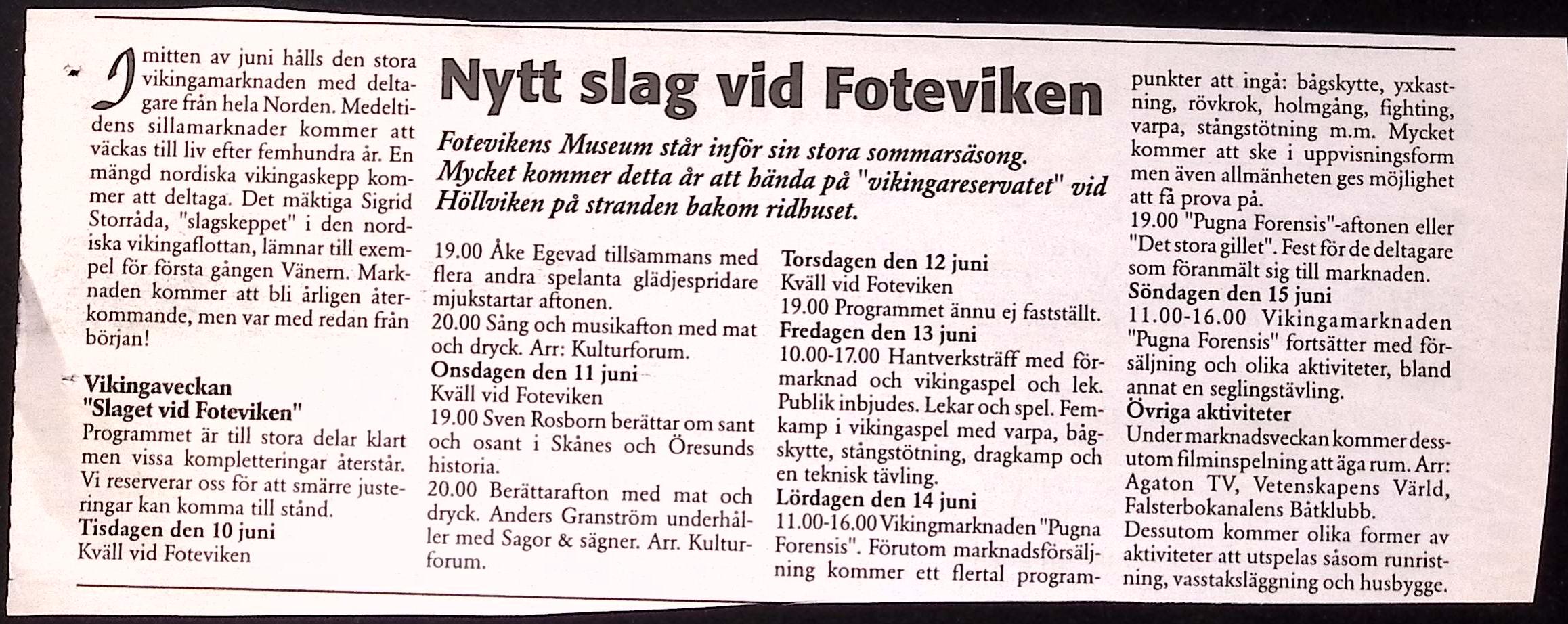 Nytt slag vid Foteviken

Fotevikens Museum står inför sin stora sommarsäsong. Mycket kommer detta år att hända på "vikingareservatet" vid Höllviken på stranden bakom ridhuset.

I mitten av juni hålls den stora vikingamarknaden med deltagare från hela Norden. Medeltidens sillamarknader kommer att väckas till liv efter femhundra år. En mängd nordiska vikingaskepp kommer att deltaga. Det mäktiga Sigrid Storråda, "slagskeppet" i den nordiska vikingaflottan, lämnar till exempel för första gången Vänern. Marknaden kommer att bli årligen återkommande, men var med redan från början!

Vikingaveckan
"Slaget vid Foteviken"
Programmet är till stora delar klart men vissa kompletteringar återstår. Vi reserverar oss för att smärre justeringar kan komma till stånd.
Tisdagen den 10 juni
Kväll vid Foteviken
19.00 Åke Egevad tillsammans med flera andra spelanta glädjespridare mjukstartar aftonen.
20.00 Sång och musikafton med mat och dryck. Arr: Kulturforum.
Onsdagen den 11 juni
Kväll vid Foteviken
19.00 Sven Rosborn berättar om sant och osant i Skånes och Öresunds historia.
20.00 Berättarafton med mat och dryck. Anders Granström underhåller med Sagor & sägner. Arr. Kulturforum.
Torsdagen den 12 juni
Kväll vid Foteviken
19.00 Programmet ännu ej fastställt.
Fredagen den 13 juni
10.00-17.00 Hantverksträff med förmarknad och vikingaspel och lek. Publik inbjudes. Lekar och spel. Femkamp i vikingaspel med varpa, bågskytte, stångstötning, dragkamp och en teknisk tävling.
Lördagen den 14 juni
11.00-16.00 Vikingmarknaden "Pugna Forensis". Förutom marknadsförsäljning kommer ett flertal programpunkter att ingå: bågskytte, yxkastning, rövkrok, holmgång, fighting, varpa, stångstötning m.m. Mycket kommer att ske i uppvisningsform men även allmänheten ges möjlighet att få prova på.
19.00 "Pugna Forensis"-aftonen eller "Det stora gillet". Fest för de deltagare som föranmält sig till marknaden.
Söndagen den 15 juni
11.00-16.00 Vikingamarknaden "Pugna Forensis" fortsätter med försäljning och olika aktiviteter, bland annat en seglingstävling.
Övriga aktiviteter
Under marknadsveckan kommer dessutom filminspelning att äga rum. Arr: Agaton TV, Vetenskapens Värld, Falsterbokanalens Båtklubb.
Dessutom kommer olika former av aktiviteter att utspelas såsom runristning, vasstaksläggning och husbygge.